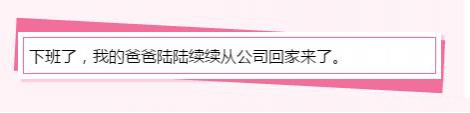 下班了，我的爸爸陆陆续续从公司回家来了。